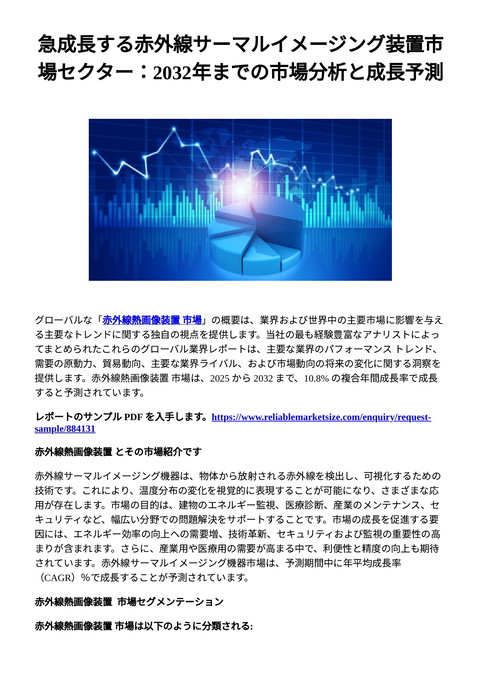 急成長する赤外線サーマルイメージング装置市場セクター：2032年までの市場分析と成長予測

グローバルな「赤外線熱画像装置 市場」の概要は、業界および世界中の主要市場に影響を与える主要なトレンドに関する独自の視点を提供します。当社の最も経験豊富なアナリストによってまとめられたこれらのグローバル業界レポートは、主要な業界のパフォーマンス トレンド、需要の原動力、貿易動向、主要な業界ライバル、および市場動向の将来の変化に関する洞察を提供します。赤外線熱画像装置 市場は、2025 から 2032 まで、10.8% の複合年間成長率で成長すると予測されています。

レポートのサンプル PDF を入手します。https://www.reliablemarketsize.com/enquiry/request-sample/884131

赤外線熱画像装置 とその市場紹介です

赤外線サーマルイメージング機器は、物体から放射される赤外線を検出し、可視化するための技術です。これにより、温度分布の変化を視覚的に表現することが可能になり、さまざまな応用が存在します。市場の目的は、建物のエネルギー監視、医療診断、産業のメンテナンス、セキュリティなど、幅広い分野での問題解決をサポートすることです。市場の成長を促進する要因には、エネルギー効率の向上への需要増、技術革新、セキュリティおよび監視の重要性の高まりが含まれます。さらに、産業用や医療用の需要が高まる中で、利便性と精度の向上も期待されています。赤外線サーマルイメージング機器市場は、予測期間中に年平均成長率（CAGR）%で成長することが予測されています。

赤外線熱画像装置 市場セグメンテーション

赤外線熱画像装置 市場は以下のように分類される: